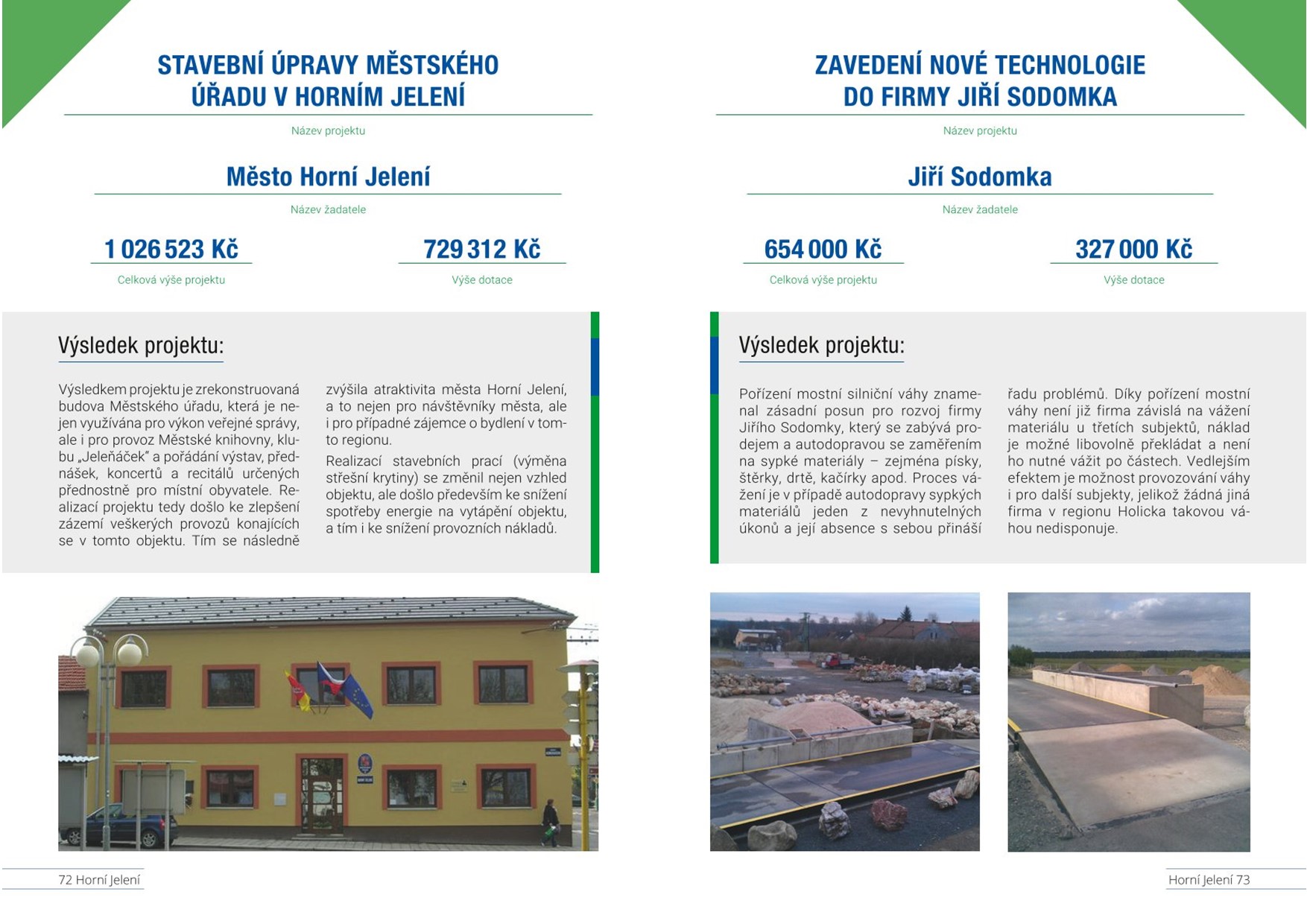 STAVEBNÍ ÚPRAVY MĚSTSKÉHO ÚŘADU V HORNÍM JELENÍ

Název projektu

Město Horní Jelení

Název žadatele

1 026 523 Kč

Celková výše projektu

729 312 Kč

Výše dotace

Výsledek projektu:

Výsledkem projektu je zrekonstruovaná budova Městského úřadu, která je nejen využívána pro výkon veřejné správy, ale i pro provoz Městské knihovny, klubu „Jeleňáček" a pořádání výstav, přednášek, koncertů a recitálů určených přednostně pro místní obyvatele. Realizací projektu tedy došlo ke zlepšení zázemí veškerých provozů konajících se v tomto objektu. Tím se následně zvýšila atraktivita města Horní Jelení, a to nejen pro návštěvníky města, ale i pro případné zájemce o bydlení v tomto regionu.

Realizací stavebních prací (výměna střešní krytiny) se změnil nejen vzhled objektu, ale došlo především ke snížení spotřeby energie na vytápění objektu, a tím i ke snížení provozních nákladů.

72 Horní Jelení

ZAVEDENÍ NOVÉ TECHNOLOGIE DO FIRMY JIŘÍ SODOMKA

Název projektu

Jiří Sodomka

Název žadatele

654 000 Kč

Celková výše projektu

327 000 Kč

Výše dotace

Výsledek projektu:

Pořízení mostní silniční váhy znamenal zásadní posun pro rozvoj firmy Jiřího Sodomky, který se zabývá prodejem a autodopravou se zaměřením na sypké materiály – zejména písky, štěrky, drtě, kačírky apod. Proces vážení je v případě autodopravy sypkých materiálů jeden z nevyhnutelných úkonů a její absence s sebou přináší řadu problémů. Díky pořízení mostní váhy není již firma závislá na vážení materiálu u třetích subjektů, náklad je možné libovolně překládat a není ho nutné vážit po částech. Vedlejším efektem je možnost provozování váhy i pro další subjekty, jelikož žádná jiná firma v regionu Holicka takovou váhou nedisponuje.

Horní Jelení 73